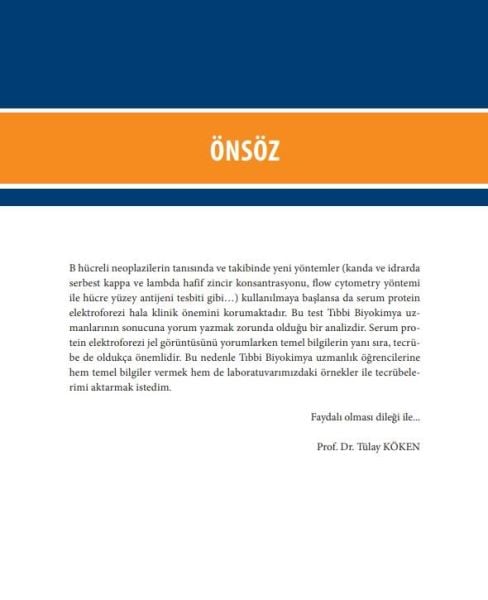 ÖNSÖZ

B hücreli neoplazilerin tanısında ve takibinde yeni yöntemler (kanda ve idrarda serbest kappa ve lambda hafif zincir konsantrasyonu, flow cytometry yöntemi ile hücre yüzey antijeni tesbiti gibi...) kullanılmaya başlansa da serum protein elektroforezi hala klinik önemini korumaktadır. Bu test Tıbbi Biyokimya uzmanlarının sonucuna yorum yazmak zorunda olduğu bir analizdir. Serum protein elektroforezi jel görüntüsünü yorumlarken temel bilgilerin yanı sıra, tecrübe de oldukça önemlidir. Bu nedenle Tıbbi Biyokimya uzmanlık öğrencilerine hem temel bilgiler vermek hem de laboratuvarımızdaki örnekler ile tecrübelerimi aktarmak istedim.

Faydalı olması dileği ile...

Prof. Dr. Tülay KÖKEN